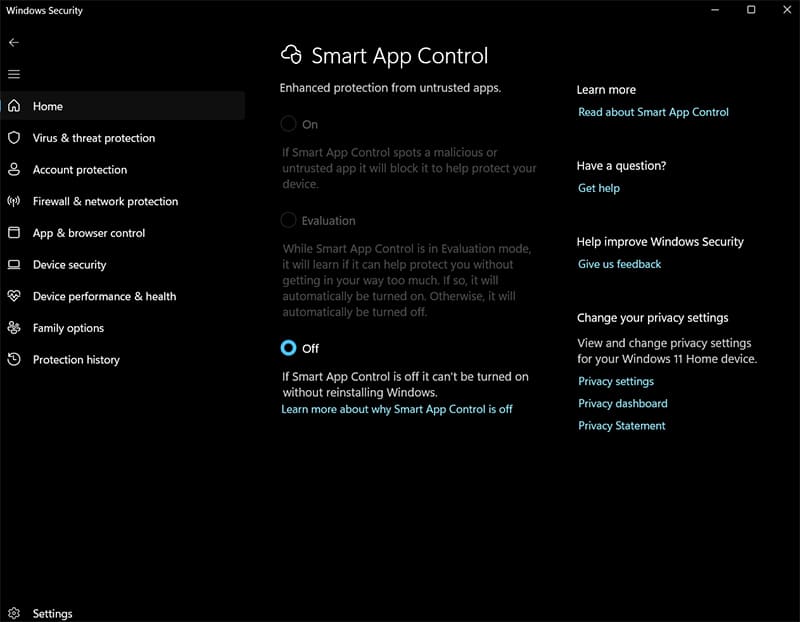 Windows Security

Home

Virus & threat protection

Account protection

Firewall & network protection

App & browser control

Device security

Device performance & health

Family options

Protection history

Settings

Smart App Control

Enhanced protection from untrusted apps.

On

If Smart App Control spots a malicious or untrusted app it will block it to help protect your device.

Evaluation

While Smart App Control is in Evaluation mode, it will learn if it can help protect you without getting in your way too much. If so, it will automatically be turned on. Otherwise, it will automatically be turned off.

Off

If Smart App Control is off it can't be turned on without reinstalling Windows.

Learn more about why Smart App Control is off

Learn more

Read about Smart App Control

Have a question?

Get help

Help improve Windows Security

Give us feedback

Change your privacy settings

View and change privacy settings for your Windows 11 Home device.

Privacy settings

Privacy dashboard

Privacy Statement